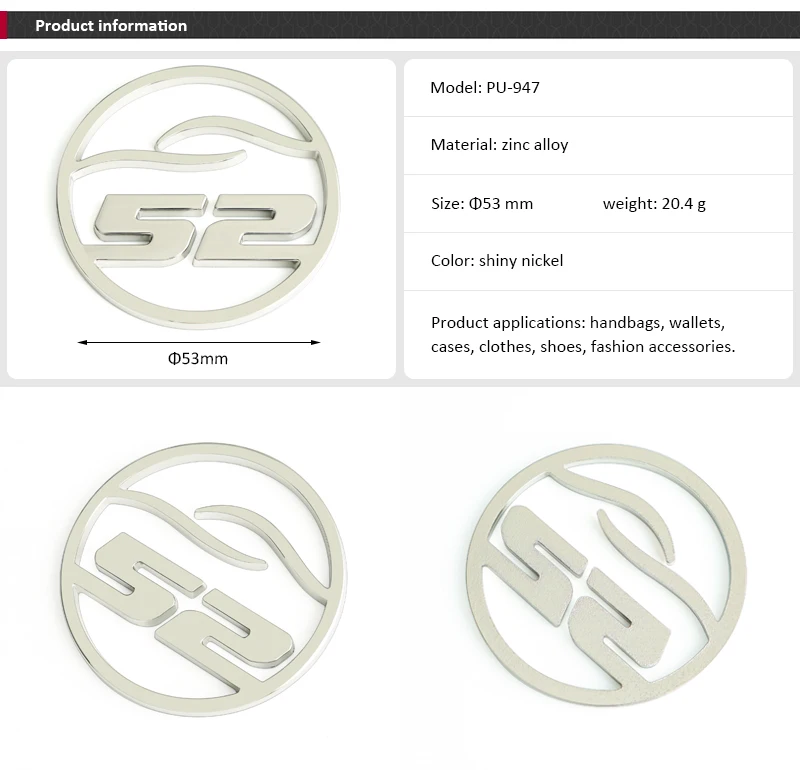 Product information

52

Φ53mm

Model: PU-947

Material: zinc alloy

Size: Φ53 mm weight: 20.4 g

Color: shiny nickel

Product applications: handbags, wallets, cases, clothes, shoes, fashion accessories.

52

52